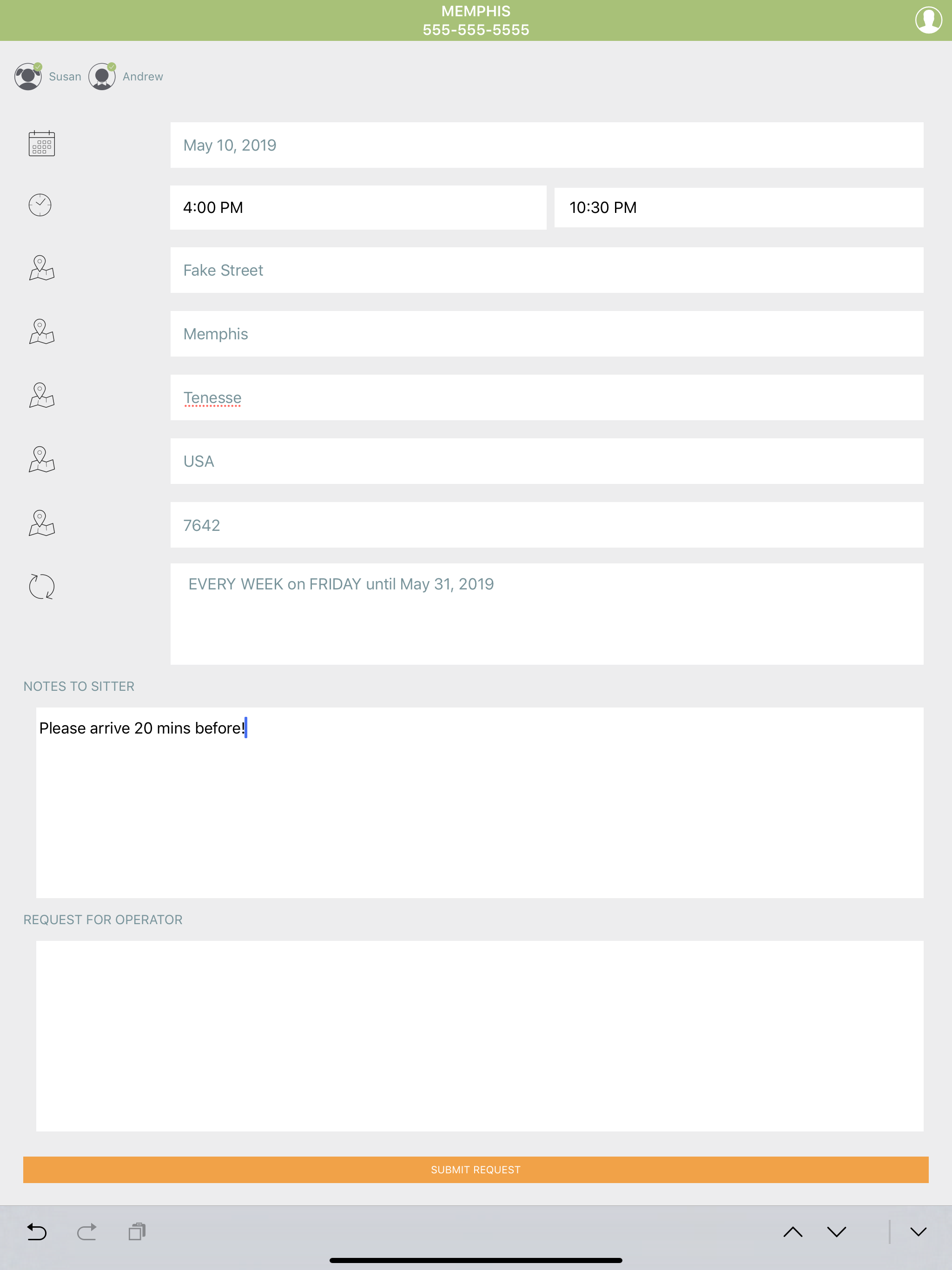 MEMPHIS
555-555-5555

Susan Andrew

May 10, 2019

4:00 PM

10:30 PM

Fake Street

Memphis

Tenesse

USA

7642

EVERY WEEK on FRIDAY until May 31, 2019

NOTES TO SITTER

Please arrive 20 mins before!

REQUEST FOR OPERATOR

SUBMIT REQUEST